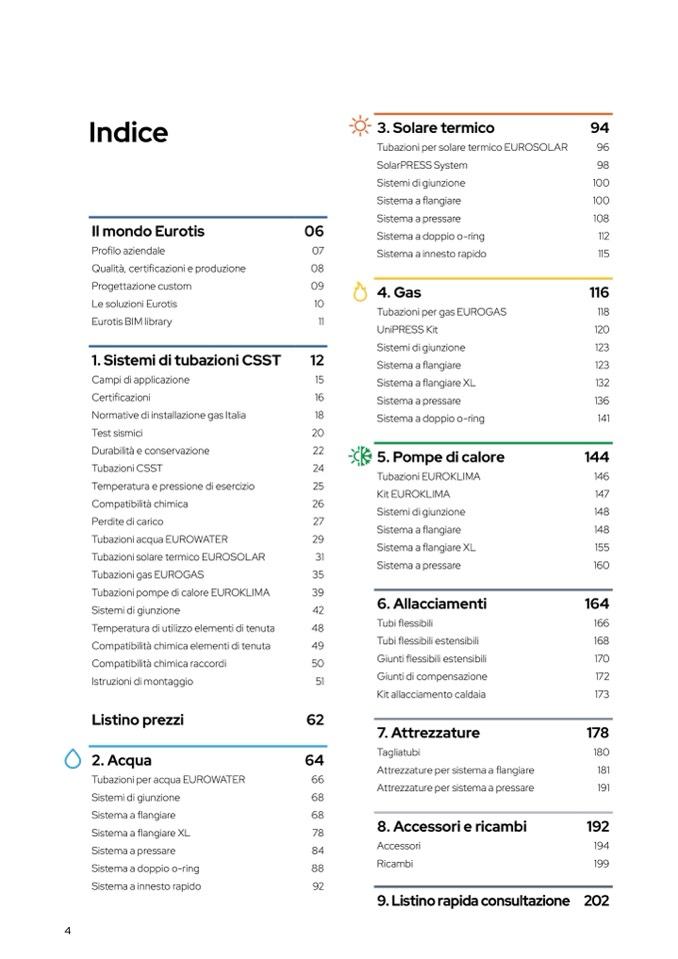 Indice

Il mondo Eurotis 06
Profilo aziendale 07
Qualità, certificazioni e produzione 08
Progettazione custom 09
Le soluzioni Eurotis 10
Eurotis BIM library 11

1. Sistemi di tubazioni CSST 12
Campi di applicazione 15
Certificazioni 16
Normative di installazione gas Italia 18
Test sismici 20
Durabilità e conservazione 22
Tubazioni CSST 24
Temperatura e pressione di esercizio 25
Compatibilità chimica 26
Perdite di carico 27
Tubazioni acqua EUROWATER 29
Tubazioni solare termico EUROSOLAR 31
Tubazioni gas EUROGAS 35
Tubazioni pompe di calore EUROKLIMA 39
Sistemi di giunzione 42
Temperatura di utilizzo elementi di tenuta 48
Compatibilità chimica elementi di tenuta 49
Compatibilità chimica raccordi 50
Istruzioni di montaggio 51

Listino prezzi 62

2. Acqua 64
Tubazioni per acqua EUROWATER 66
Sistemi di giunzione 68
Sistema a flangiare 68
Sistema a flangiare XL 78
Sistema a pressare 84
Sistema a doppio o-ring 88
Sistema a innesto rapido 92

3. Solare termico 94
Tubazioni per solare termico EUROSOLAR 96
SolarPRESS System 98
Sistemi di giunzione 100
Sistema a flangiare 100
Sistema a pressare 108
Sistema a doppio o-ring 112
Sistema a innesto rapido 115

4. Gas 116
Tubazioni per gas EUROGAS 118
UniPRESS Kit 120
Sistemi di giunzione 123
Sistema a flangiare 123
Sistema a flangiare XL 132
Sistema a pressare 136
Sistema a doppio o-ring 141

5. Pompe di calore 144
Tubazioni EUROKLIMA 146
Kit EUROKLIMA 147
Sistemi di giunzione 148
Sistema a flangiare 148
Sistema a flangiare XL 155
Sistema a pressare 160

6. Allacciamenti 164
Tubi flessibili 166
Tubi flessibili estensibili 168
Giunti flessibili estensibili 170
Giunti di compensazione 172
Kit allacciamento caldaia 173

7. Attrezzature 178
Tagliatubi 180
Attrezzature per sistema a flangiare 181
Attrezzature per sistema a pressare 191

8. Accessori e ricambi 192
Accessori 194
Ricambi 199

9. Listino rapida consultazione 202

4